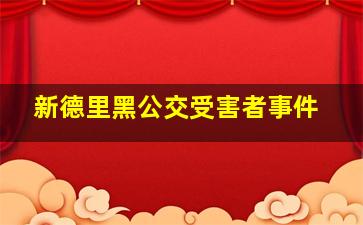 新德里黑公交受害者事件